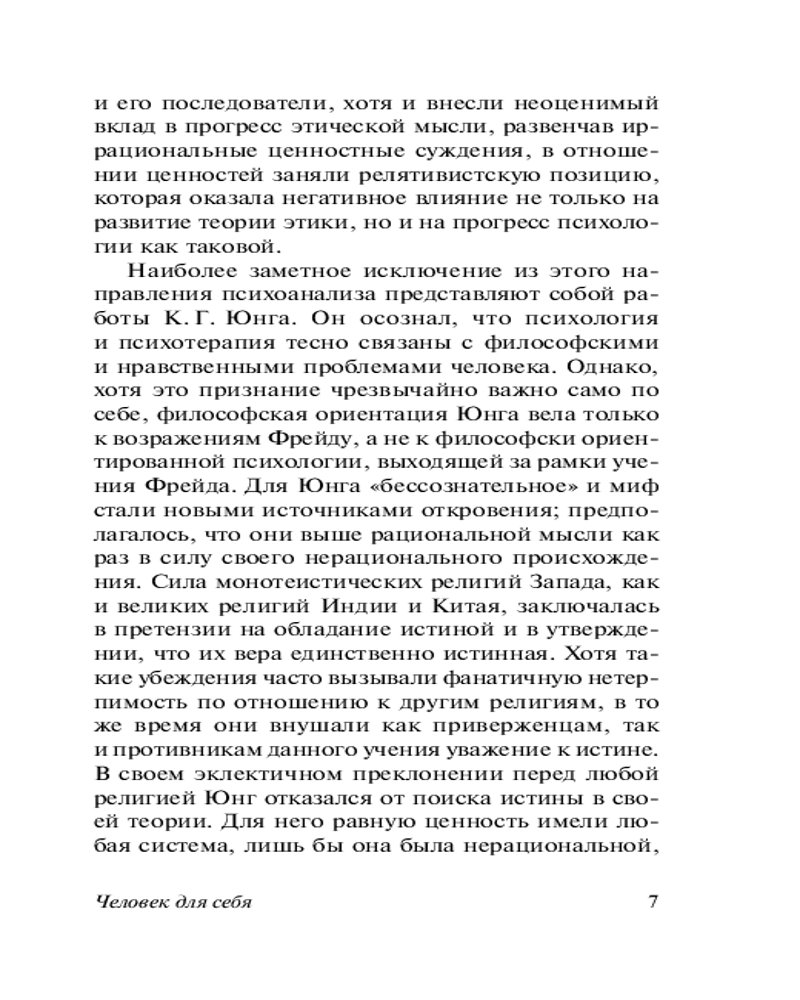 и его последователи, хотя и внесли неоценимый вклад в прогресс этической мысли, развенчав иррациональные ценностные суждения, в отношении ценностей заняли релятивистскую позицию, которая оказала негативное влияние не только на развитие теории этики, но и на прогресс психологии как таковой.

Наиболее заметное исключение из этого направления психоанализа представляют собой работы К. Г. Юнга. Он осознал, что психология и психотерапия тесно связаны с философскими и нравственными проблемами человека. Однако, хотя это признание чрезвычайно важно само по себе, философская ориентация Юнга вела только к возражениям Фрейду, а не к философски ориентированной психологии, выходящей за рамки учения Фрейда. Для Юнга «бессознательное» и миф стали новыми источниками откровения; предполагалось, что они выше рациональной мысли как раз в силу своего нерационального происхождения. Сила монотеистических религий Запада, как и великих религий Индии и Китая, заключалась в претензии на обладание истиной и в утверждении, что их вера единственно истинная. Хотя такие убеждения часто вызывали фанатичную нетерпимость по отношению к другим религиям, в то же время они внушали как приверженцам, так и противникам данного учения уважение к истине. В своем эклектичном преклонении перед любой религией Юнг отказался от поиска истины в своей теории. Для него равную ценность имели любая система, лишь бы она была нерациональной,

Человек для себя 7